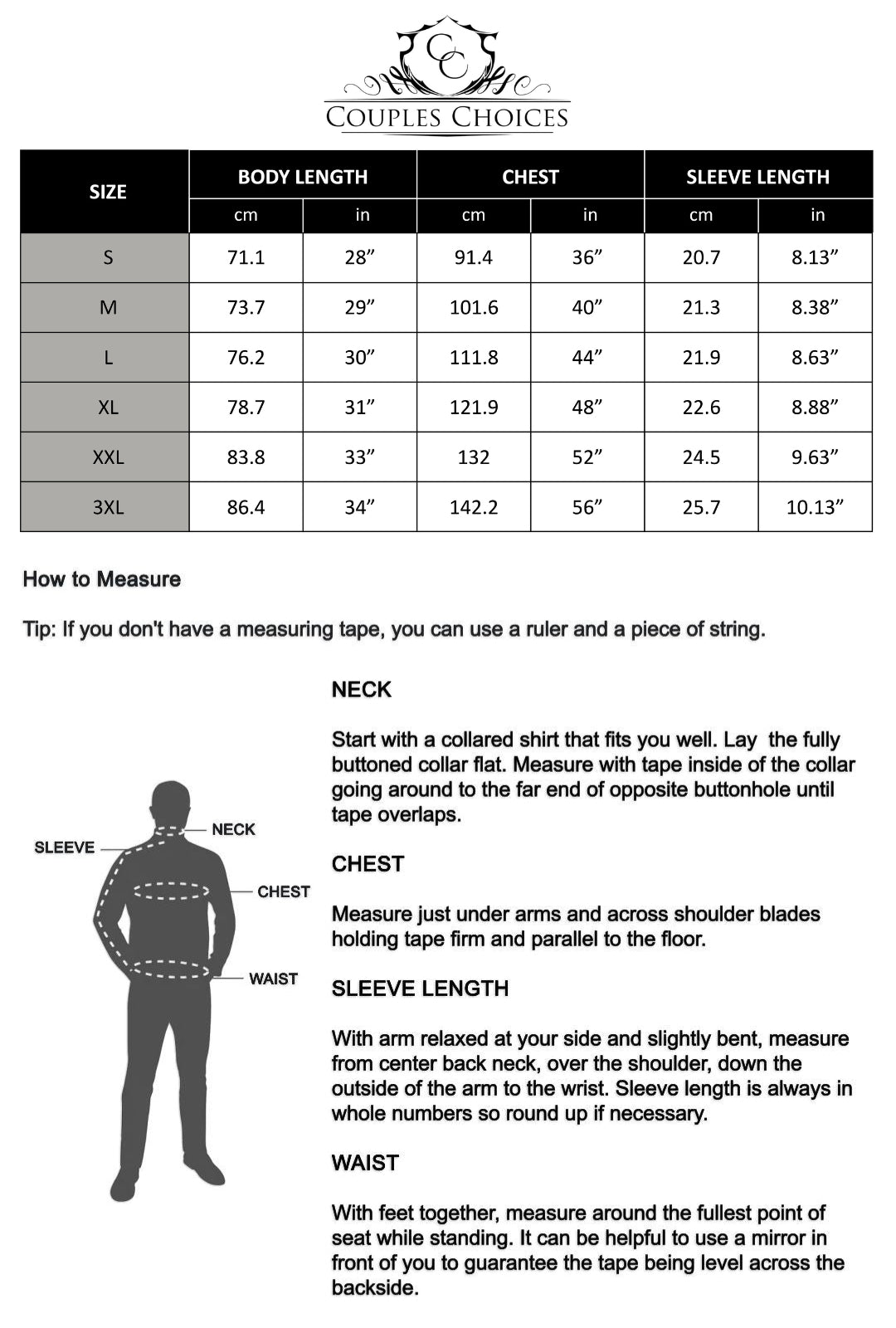 CC
COUPLES CHOICES

| SIZE | BODY LENGTH cm | BODY LENGTH in | CHEST cm | CHEST in | SLEEVE LENGTH cm | SLEEVE LENGTH in |
|---|---|---|---|---|---|---|
| S | 71.1 | 28” | 91.4 | 36” | 20.7 | 8.13” |
| M | 73.7 | 29” | 101.6 | 40” | 21.3 | 8.38” |
| L | 76.2 | 30” | 111.8 | 44” | 21.9 | 8.63” |
| XL | 78.7 | 31” | 121.9 | 48” | 22.6 | 8.88” |
| XXL | 83.8 | 33” | 132 | 52” | 24.5 | 9.63” |
| 3XL | 86.4 | 34” | 142.2 | 56” | 25.7 | 10.13” |

How to Measure

Tip: If you don't have a measuring tape, you can use a ruler and a piece of string.

SLEEVE
NECK
CHEST
WAIST

NECK

Start with a collared shirt that fits you well. Lay the fully buttoned collar flat. Measure with tape inside of the collar going around to the far end of opposite buttonhole until tape overlaps.

CHEST

Measure just under arms and across shoulder blades holding tape firm and parallel to the floor.

SLEEVE LENGTH

With arm relaxed at your side and slightly bent, measure from center back neck, over the shoulder, down the outside of the arm to the wrist. Sleeve length is always in whole numbers so round up if necessary.

WAIST

With feet together, measure around the fullest point of seat while standing. It can be helpful to use a mirror in front of you to guarantee the tape being level across the backside.